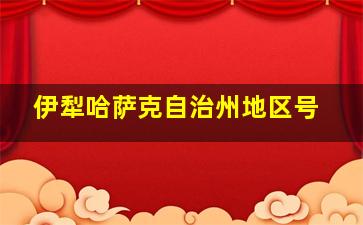 伊犁哈萨克自治州地区号